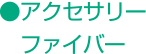 ●アクセサリー
ファイバー